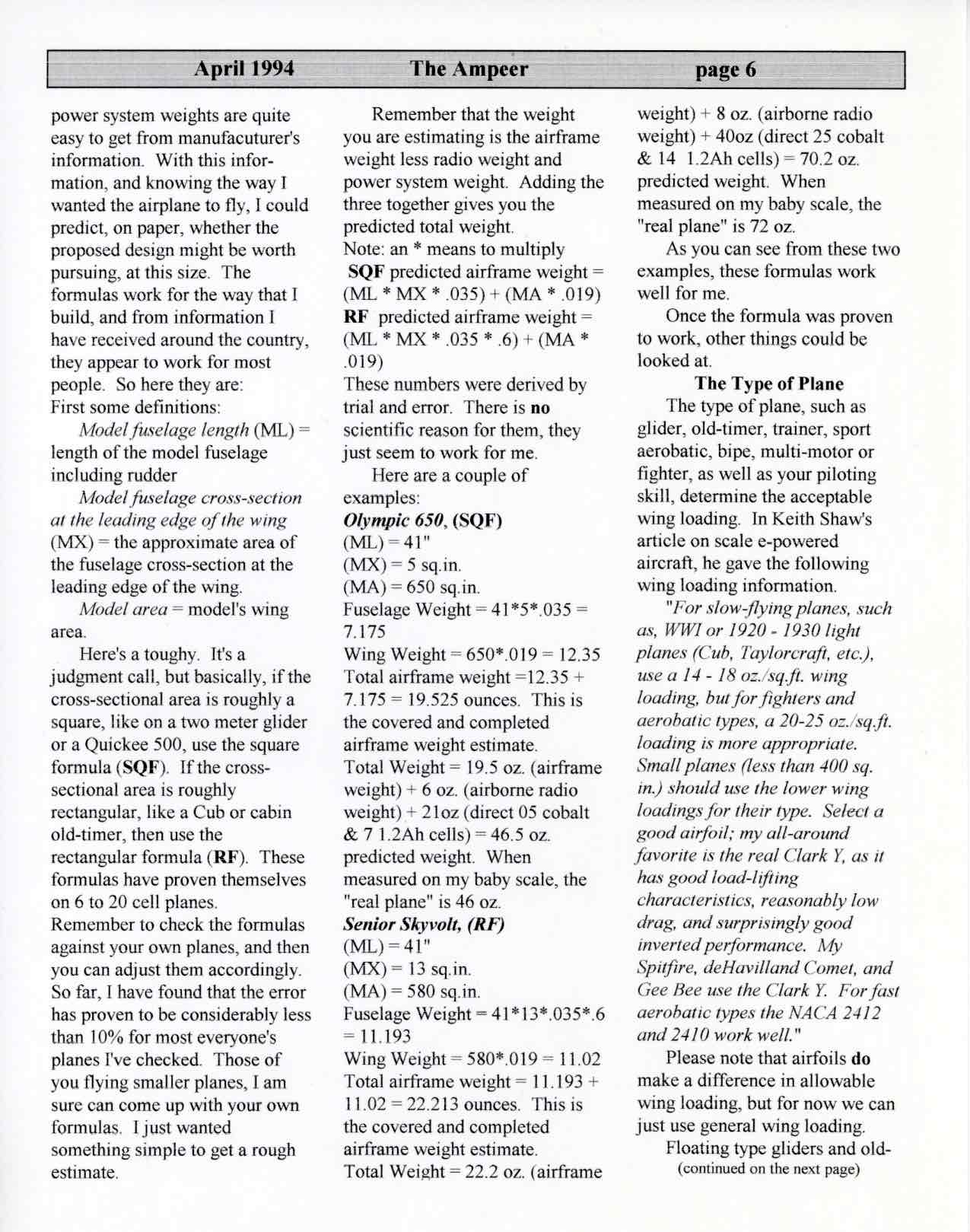 April 1994 The Ampeer page 6

power system weights are quite easy to get from manufacuturer's information. With this information, and knowing the way I wanted the airplane to fly, I could predict, on paper, whether the proposed design might be worth pursuing, at this size. The formulas work for the way that I build, and from information I have received around the country, they appear to work for most people. So here they are:
First some definitions:

Model fuselage length (ML) = length of the model fuselage including rudder

Model fuselage cross-section at the leading edge of the wing (MX) = the approximate area of the fuselage cross-section at the leading edge of the wing.

Model area = model's wing area.

Here's a toughy. It's a judgment call, but basically, if the cross-sectional area is roughly a square, like on a two meter glider or a Quickee 500, use the square formula (SQF). If the cross-sectional area is roughly rectangular, like a Cub or cabin old-timer, then use the rectangular formula (RF). These formulas have proven themselves on 6 to 20 cell planes.
Remember to check the formulas against your own planes, and then you can adjust them accordingly. So far, I have found that the error has proven to be considerably less than 10% for most everyone's planes I've checked. Those of you flying smaller planes, I am sure can come up with your own formulas. I just wanted something simple to get a rough estimate.

Remember that the weight you are estimating is the airframe weight less radio weight and power system weight. Adding the three together gives you the predicted total weight.
Note: an * means to multiply
SQF predicted airframe weight = (ML * MX * .035) + (MA * .019)
RF predicted airframe weight = (ML * MX * .035 * .6) + (MA * .019)
These numbers were derived by trial and error. There is no scientific reason for them, they just seem to work for me.

Here are a couple of examples:
Olympic 650, (SQF)
(ML) = 41"
(MX) = 5 sq.in.
(MA) = 650 sq.in.
Fuselage Weight = 41*5*.035 = 7.175
Wing Weight = 650*.019 = 12.35
Total airframe weight =12.35 + 7.175 = 19.525 ounces. This is the covered and completed airframe weight estimate.
Total Weight = 19.5 oz. (airframe weight) + 6 oz. (airborne radio weight) + 21oz (direct 05 cobalt & 7 1.2Ah cells) = 46.5 oz. predicted weight. When measured on my baby scale, the "real plane" is 46 oz.
Senior Skyvolt, (RF)
(ML) = 41"
(MX) = 13 sq.in.
(MA) = 580 sq.in.
Fuselage Weight = 41*13*.035*.6 = 11.193
Wing Weight = 580*.019 = 11.02
Total airframe weight = 11.193 + 11.02 = 22.213 ounces. This is the covered and completed airframe weight estimate.
Total Weight = 22.2 oz. (airframe weight) + 8 oz. (airborne radio weight) + 40oz (direct 25 cobalt & 14 1.2Ah cells) = 70.2 oz. predicted weight. When measured on my baby scale, the "real plane" is 72 oz.

As you can see from these two examples, these formulas work well for me.

Once the formula was proven to work, other things could be looked at.

The Type of Plane

The type of plane, such as glider, old-timer, trainer, sport aerobatic, bipe, multi-motor or fighter, as well as your piloting skill, determine the acceptable wing loading. In Keith Shaw's article on scale e-powered aircraft, he gave the following wing loading information.

"For slow-flying planes, such as, WWI or 1920 - 1930 light planes (Cub, Taylorcraft, etc.), use a 14 - 18 oz./sq.ft. wing loading, but for fighters and aerobatic types, a 20-25 oz./sq.ft. loading is more appropriate. Small planes (less than 400 sq. in.) should use the lower wing loadings for their type. Select a good airfoil; my all-around favorite is the real Clark Y, as it has good load-lifting characteristics, reasonably low drag, and surprisingly good inverted performance. My Spitfire, deHavilland Comet, and Gee Bee use the Clark Y. For fast aerobatic types the NACA 2412 and 2410 work well."

Please note that airfoils do make a difference in allowable wing loading, but for now we can just use general wing loading.

Floating type gliders and old-
(continued on the next page)